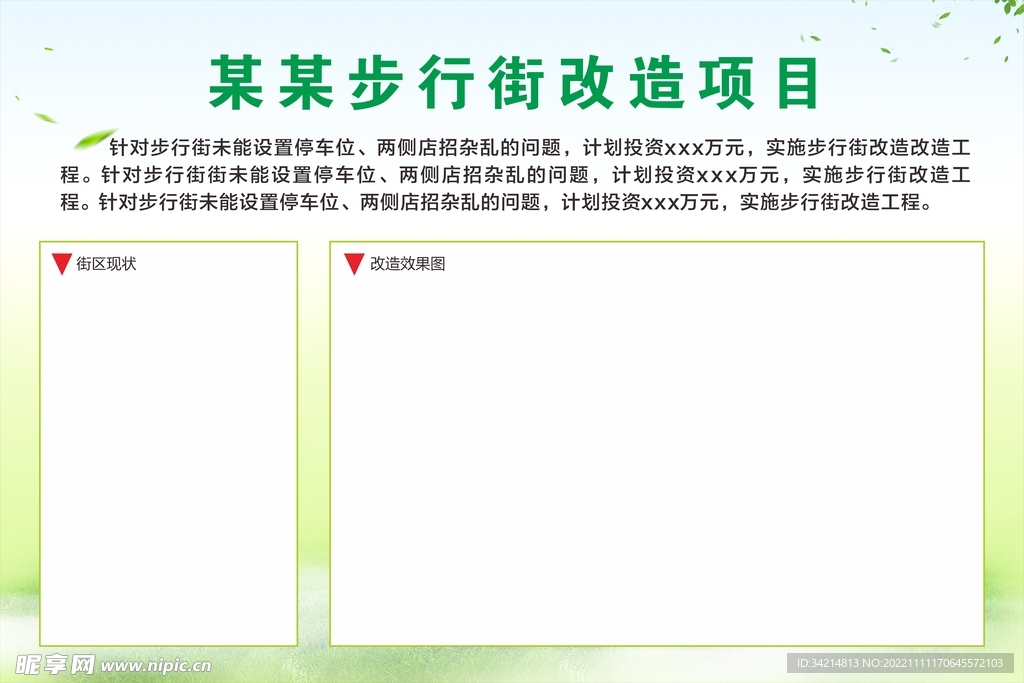 某某步行街改造项目

针对步行街未能设置停车位、两侧店招杂乱的问题，计划投资xxx万元，实施步行街改造改造工程。针对步行街街未能设置停车位、两侧店招杂乱的问题，计划投资xxx万元，实施步行街改造工程。针对步行街未能设置停车位、两侧店招杂乱的问题，计划投资xxx万元，实施步行街改造工程。

街区现状

改造效果图

昵享网 www.nipic.cn

ID:34214813 NO:20221111170645572103